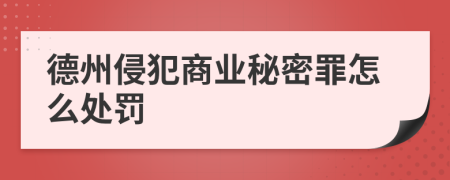 德州侵犯商业秘密罪怎么处罚